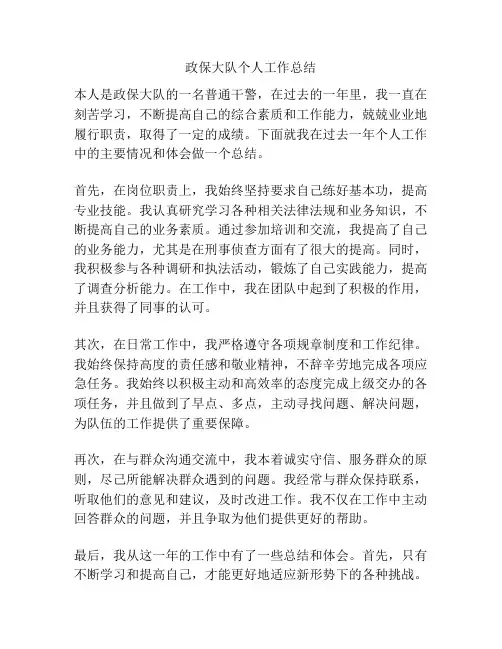 政保大队个人工作总结

本人是政保大队的一名普通干警，在过去的一年里，我一直在刻苦学习，不断提高自己的综合素质和工作能力，兢兢业业地履行职责，取得了一定的成绩。下面就我在过去一年个人工作中的主要情况和体会做一个总结。

首先，在岗位职责上，我始终坚持要求自己练好基本功，提高专业技能。我认真研究学习各种相关法律法规和业务知识，不断提高自己的业务素质。通过参加培训和交流，我提高了自己的业务能力，尤其是在刑事侦查方面有了很大的提高。同时，我积极参与各种调研和执法活动，锻炼了自己实践能力，提高了调查分析能力。在工作中，我在团队中起到了积极的作用，并且获得了同事的认可。

其次，在日常工作中，我严格遵守各项规章制度和工作纪律。我始终保持高度的责任感和敬业精神，不辞辛劳地完成各项应急任务。我始终以积极主动和高效率的态度完成上级交办的各项任务，并且做到了早点、多点，主动寻找问题、解决问题，为队伍的工作提供了重要保障。

再次，在与群众沟通交流中，我本着诚实守信、服务群众的原则，尽己所能解决群众遇到的问题。我经常与群众保持联系，听取他们的意见和建议，及时改进工作。我不仅在工作中主动回答群众的问题，并且争取为他们提供更好的帮助。

最后，我从这一年的工作中有了一些总结和体会。首先，只有不断学习和提高自己，才能更好地适应新形势下的各种挑战。